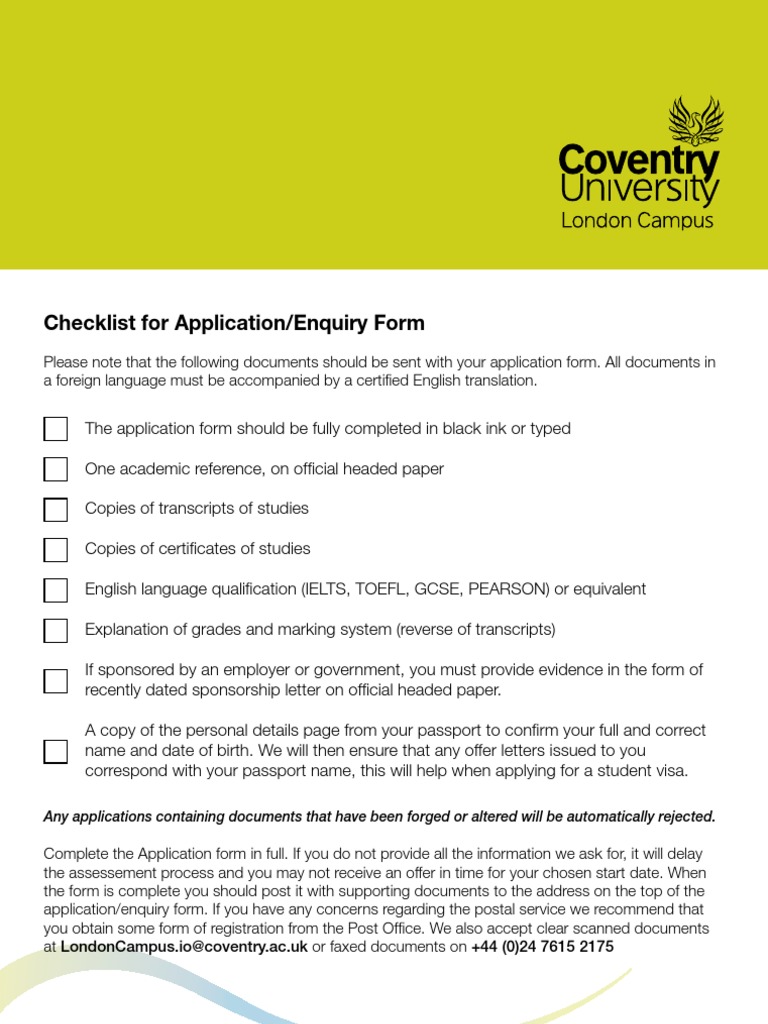 Coventry University
London Campus

Checklist for Application/Enquiry Form

Please note that the following documents should be sent with your application form. All documents in a foreign language must be accompanied by a certified English translation.

The application form should be fully completed in black ink or typed

One academic reference, on official headed paper

Copies of transcripts of studies

Copies of certificates of studies

English language qualification (IELTS, TOEFL, GCSE, PEARSON) or equivalent

Explanation of grades and marking system (reverse of transcripts)

If sponsored by an employer or government, you must provide evidence in the form of recently dated sponsorship letter on official headed paper.

A copy of the personal details page from your passport to confirm your full and correct name and date of birth. We will then ensure that any offer letters issued to you correspond with your passport name, this will help when applying for a student visa.

Any applications containing documents that have been forged or altered will be automatically rejected.

Complete the Application form in full. If you do not provide all the information we ask for, it will delay the assessement process and you may not receive an offer in time for your chosen start date. When the form is complete you should post it with supporting documents to the address on the top of the application/enquiry form. If you have any concerns regarding the postal service we recommend that you obtain some form of registration from the Post Office. We also accept clear scanned documents at LondonCampus.io@coventry.ac.uk or faxed documents on +44 (0)24 7615 2175